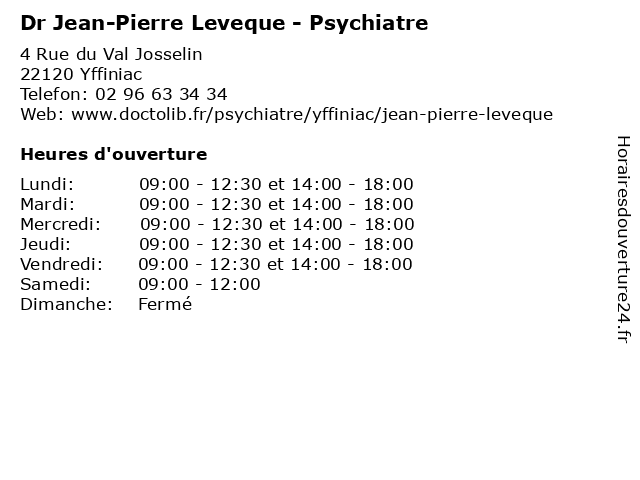 Dr Jean-Pierre Leveque - Psychiatre

4 Rue du Val Josselin
22120 Yffiniac
Telefon: 02 96 63 34 34
Web: www.doctolib.fr/psychiatre/yffiniac/jean-pierre-leveque

Heures d'ouverture

| | |
|---|---|
| Lundi: | 09:00 - 12:30 et 14:00 - 18:00 |
| Mardi: | 09:00 - 12:30 et 14:00 - 18:00 |
| Mercredi: | 09:00 - 12:30 et 14:00 - 18:00 |
| Jeudi: | 09:00 - 12:30 et 14:00 - 18:00 |
| Vendredi: | 09:00 - 12:30 et 14:00 - 18:00 |
| Samedi: | 09:00 - 12:00 |
| Dimanche: | Fermé |

Horairesdouverture24.fr